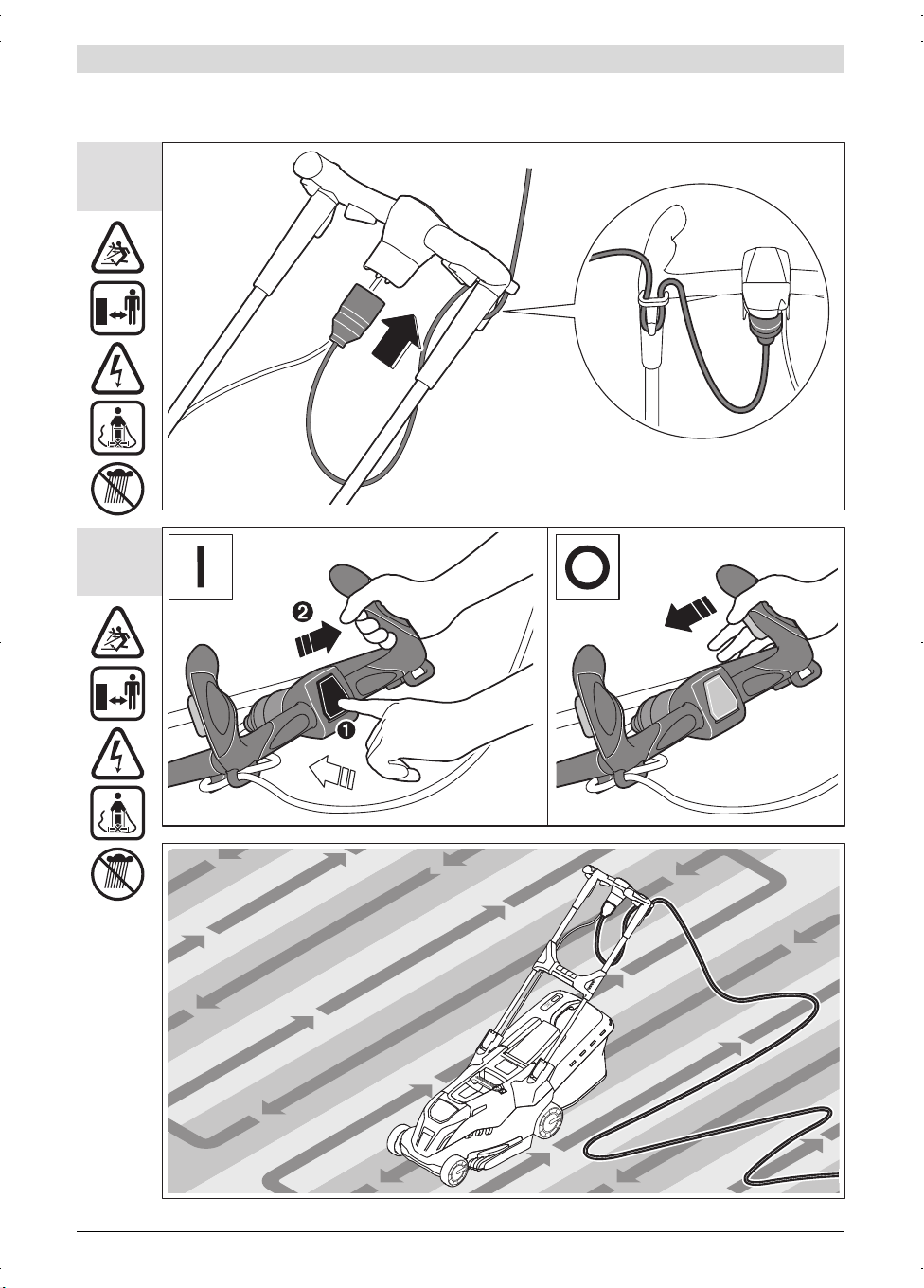 I

❷

❶

O